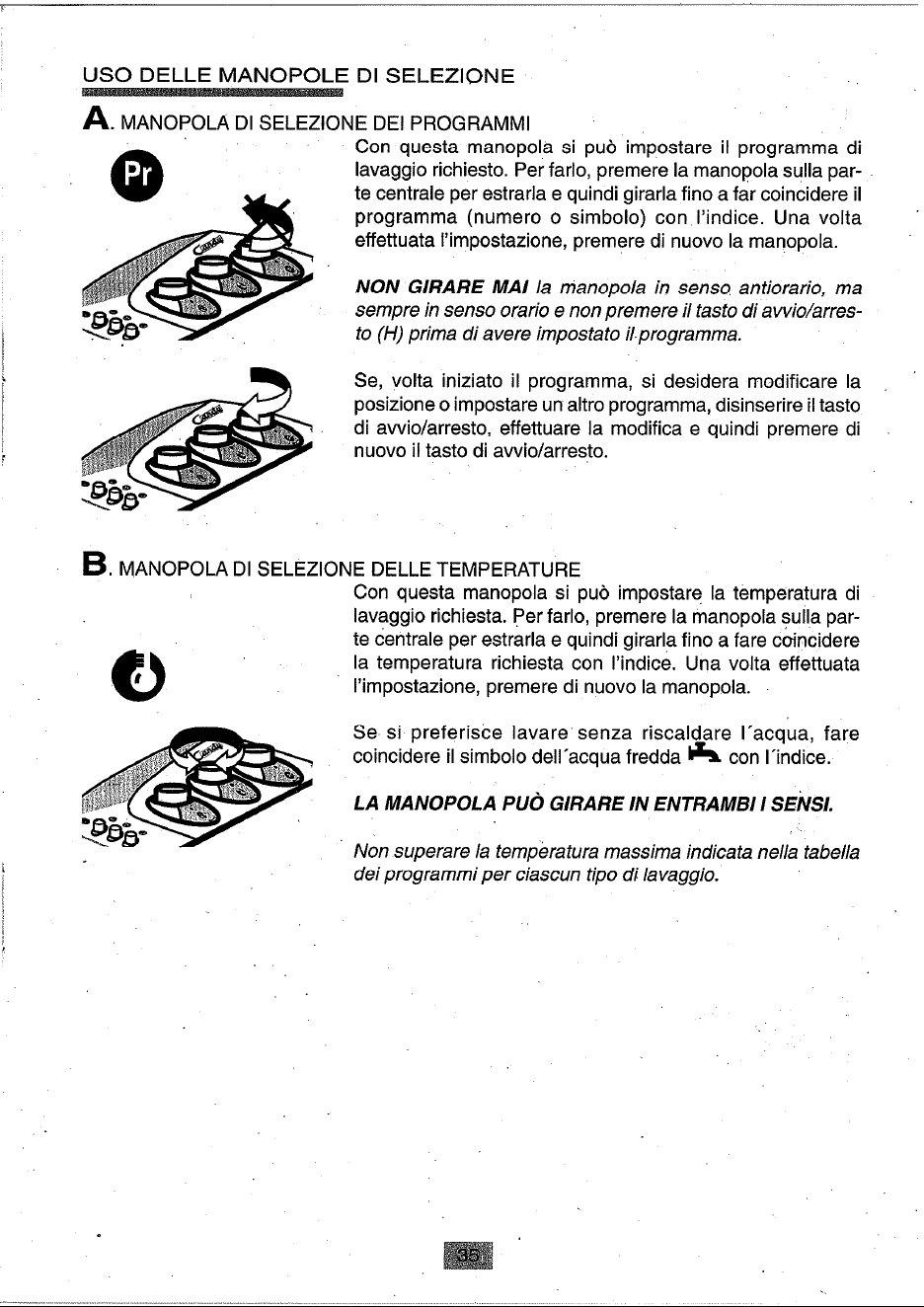 USO DELLE MANOPOLE DI SELEZIONE

A. MANOPOLA DI SELEZIONE DEI PROGRAMMI

Pr

Con questa manopola si può impostare il programma di lavaggio richiesto. Per farlo, premere la manopola sulla parte centrale per estrarla e quindi girarla fino a far coincidere il programma (numero o simbolo) con l'indice. Una volta effettuata l'impostazione, premere di nuovo la manopola.

NON GIRARE MAI la manopola in senso antiorario, ma sempre in senso orario e non premere il tasto di avvio/arresto (H) prima di avere impostato il programma.

Se, volta iniziato il programma, si desidera modificare la posizione o impostare un altro programma, disinserire il tasto di avvio/arresto, effettuare la modifica e quindi premere di nuovo il tasto di avvio/arresto.

B. MANOPOLA DI SELEZIONE DELLE TEMPERATURE

Con questa manopola si può impostare la temperatura di lavaggio richiesta. Per farlo, premere la manopola sulla parte centrale per estrarla e quindi girarla fino a fare coincidere la temperatura richiesta con l'indice. Una volta effettuata l'impostazione, premere di nuovo la manopola.

Se si preferisce lavare senza riscaldare l'acqua, fare coincidere il simbolo dell'acqua fredda con l'indice.

LA MANOPOLA PUÒ GIRARE IN ENTRAMBI I SENSI.

Non superare la temperatura massima indicata nella tabella dei programmi per ciascun tipo di lavaggio.

35